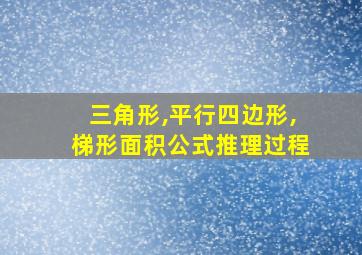 三角形,平行四边形,
梯形面积公式推理过程